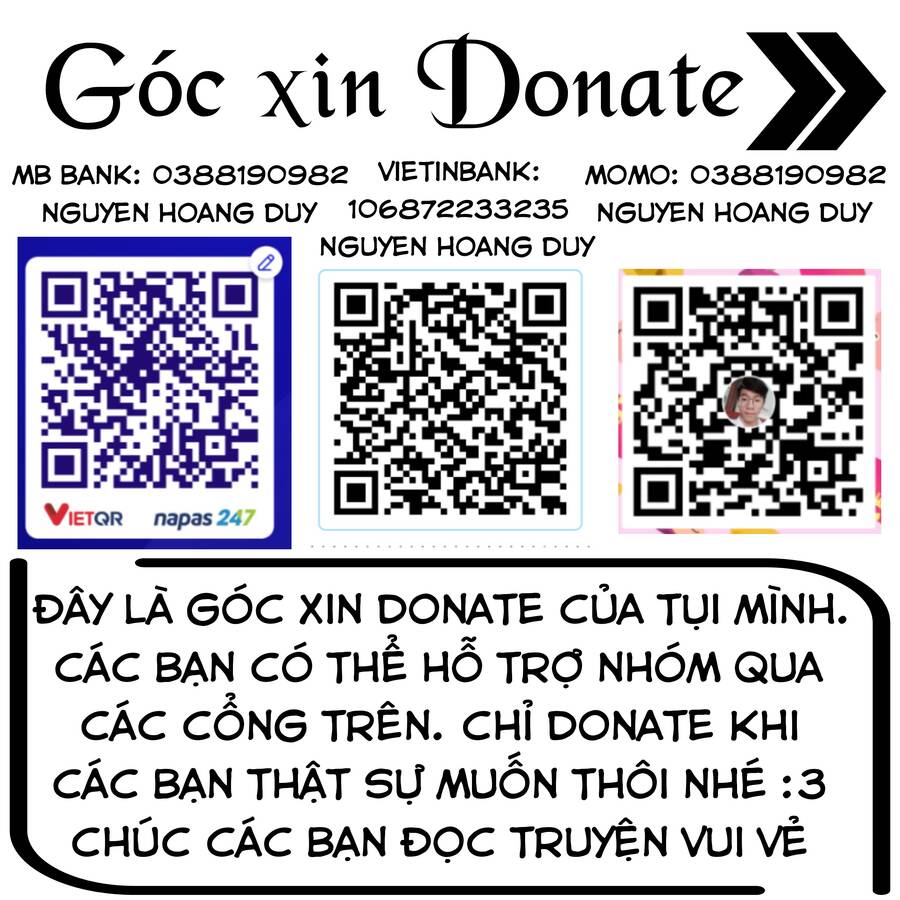 Góc xin Donate

MB BANK: 0388190982
NGUYEN HOANG DUY

VIETINBANK:
106872233235
NGUYEN HOANG DUY

MOMO: 0388190982
NGUYEN HOANG DUY

VIETQR napas 247

ĐÂY LÀ GÓC XIN DONATE CỦA TỤI MÌNH. CÁC BẠN CÓ THỂ HỖ TRỢ NHÓM QUA CÁC CỔNG TRÊN. CHỈ DONATE KHI CÁC BẠN THẬT SỰ MUỐN THÔI NHÉ :3 CHÚC CÁC BẠN ĐỌC TRUYỆN VUI VẺ